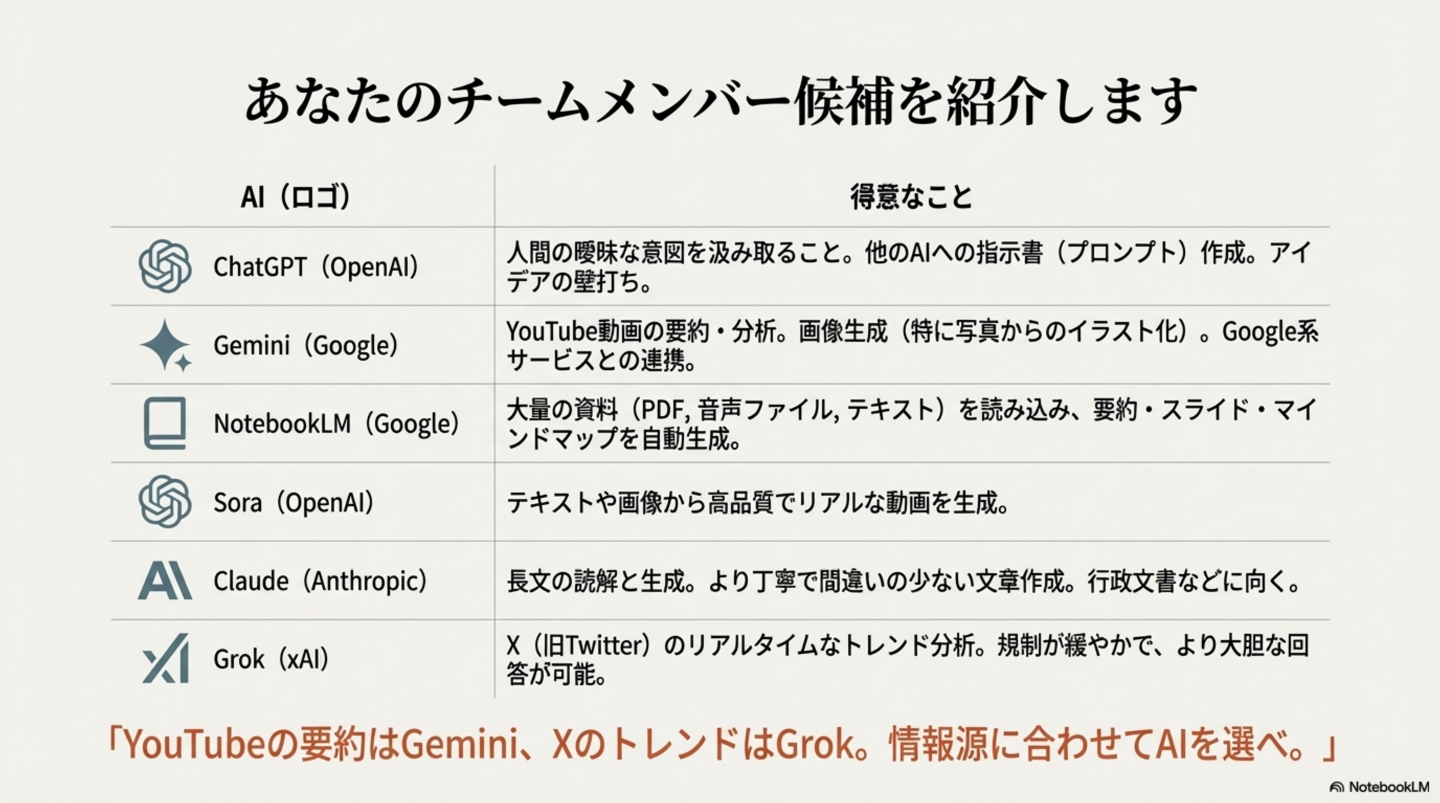 あなたのチームメンバー候補を紹介します

| AI（ロゴ） | 得意なこと |
|---|---|
| ChatGPT（OpenAI） | 人間の曖昧な意図を汲み取ること。他のAIへの指示書（プロンプト）作成。アイデアの壁打ち。 |
| Gemini（Google） | YouTube動画の要約・分析。画像生成（特に写真からのイラスト化）。Google系サービスとの連携。 |
| NotebookLM（Google） | 大量の資料（PDF, 音声ファイル, テキスト）を読み込み、要約・スライド・マインドマップを自動生成。 |
| Sora（OpenAI） | テキストや画像から高品質でリアルな動画を生成。 |
| Claude（Anthropic） | 長文の読解と生成。より丁寧で間違いの少ない文章作成。行政文書などに向く。 |
| Grok（xAI） | X（旧Twitter）のリアルタイムなトレンド分析。規制が緩やかで、より大胆な回答が可能。 |

「YouTubeの要約はGemini、XのトレンドはGrok。情報源に合わせてAIを選べ。」

NotebookLM